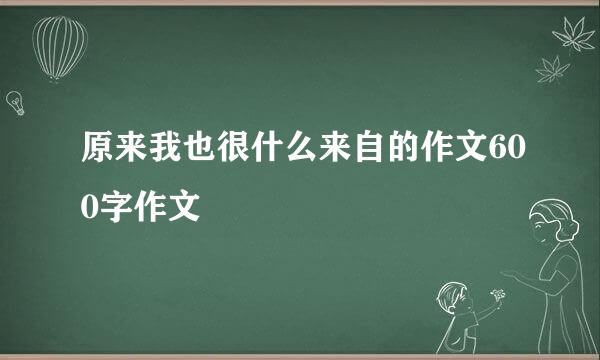 原来我也很什么来自的作文600字作文